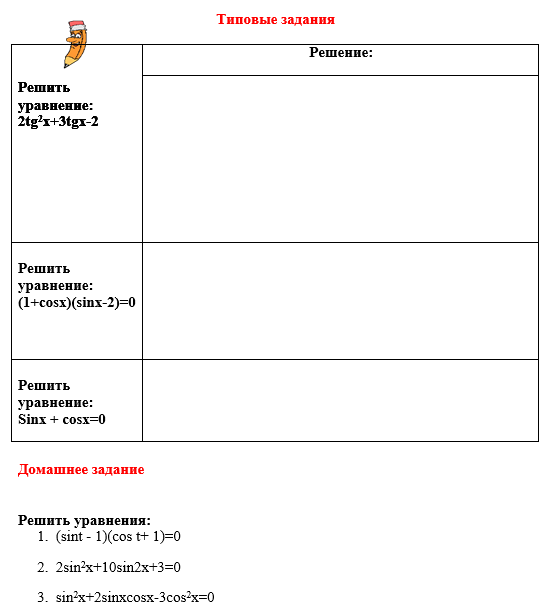 Типовые задания

| | Решение: |
|---|---|
| Решить уравнение: $2tg^2x+3tgx-2$ | |
| Решить уравнение: $(1+cosx)(sinx-2)=0$ | |
| Решить уравнение: $Sinx + cosx=0$ | |

Домашнее задание

Решить уравнения:
1. $(sint - 1)(cos t+ 1)=0$
2. $2sin^2x+10sin2x+3=0$
3. $sin^2x+2sinxcosx-3cos^2x=0$